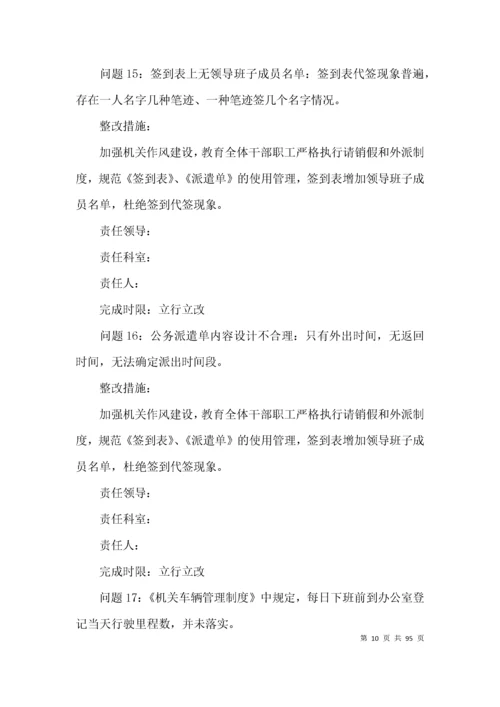 问题 15：签到表上无领导班子成员名单；签到表代签现象普遍，存在一人名字几种笔迹、一种笔迹签几个名字情况。

整改措施：

加强机关作风建设，教育全体干部职工严格执行请销假和外派制度，规范《签到表》、《派遣单》的使用管理，签到表增加领导班子成员名单，杜绝签到代签现象。

责任领导：

责任科室：

责任人：

完成时限：立行立改

问题 16：公务派遣单内容设计不合理：只有外出时间，无返回时间，无法确定派出时间段。

整改措施：

加强机关作风建设，教育全体干部职工严格执行请销假和外派制度，规范《签到表》、《派遣单》的使用管理，签到表增加领导班子成员名单，杜绝签到代签现象。

责任领导：

责任科室：

责任人：

完成时限：立行立改

问题 17：《机关车辆管理制度》中规定，每日下班前到办公室登记当天行驶里程数，并未落实。

第 10 页 共 95 页